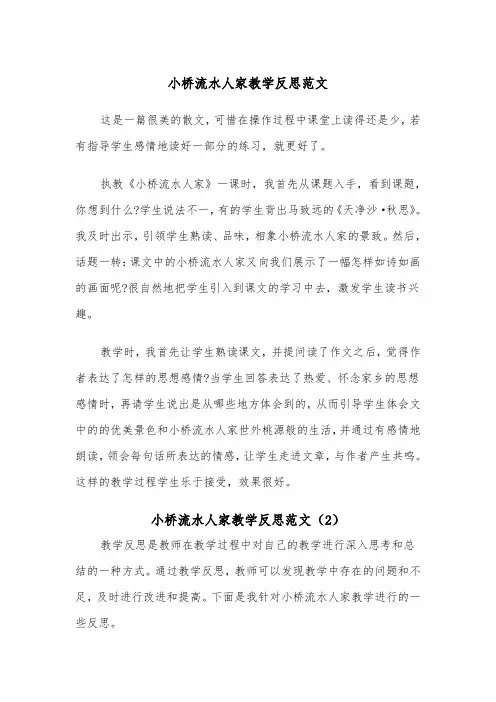 小桥流水人家教学反思范文

这是一篇很美的散文，可惜在操作过程中课堂上读得还是少，若有指导学生感情地读好一部分的练习，就更好了。

执教《小桥流水人家》一课时，我首先从课题入手，看到课题，你想到什么?学生说法不一，有的学生背出马致远的《天净沙·秋思》。我及时出示，引领学生熟读、品味，相象小桥流水人家的景致。然后，话题一转：课文中的小桥流水人家又向我们展示了一幅怎样如诗如画的画面呢?很自然地把学生引入到课文的学习中去，激发学生读书兴趣。

教学时，我首先让学生熟读课文，并提问读了作文之后，觉得作者表达了怎样的思想感情?当学生回答表达了热爱、怀念家乡的思想感情时，再请学生说出是从哪些地方体会到的，从而引导学生体会文中的的优美景色和小桥流水人家世外桃源般的生活，并通过有感情地朗读，领会每句话所表达的情感，让学生走进文章，与作者产生共鸣。这样的教学过程学生乐于接受，效果很好。

小桥流水人家教学反思范文（2）

教学反思是教师在教学过程中对自己的教学进行深入思考和总结的一种方式。通过教学反思，教师可以发现教学中存在的问题和不足，及时进行改进和提高。下面是我针对小桥流水人家教学进行的一些反思。